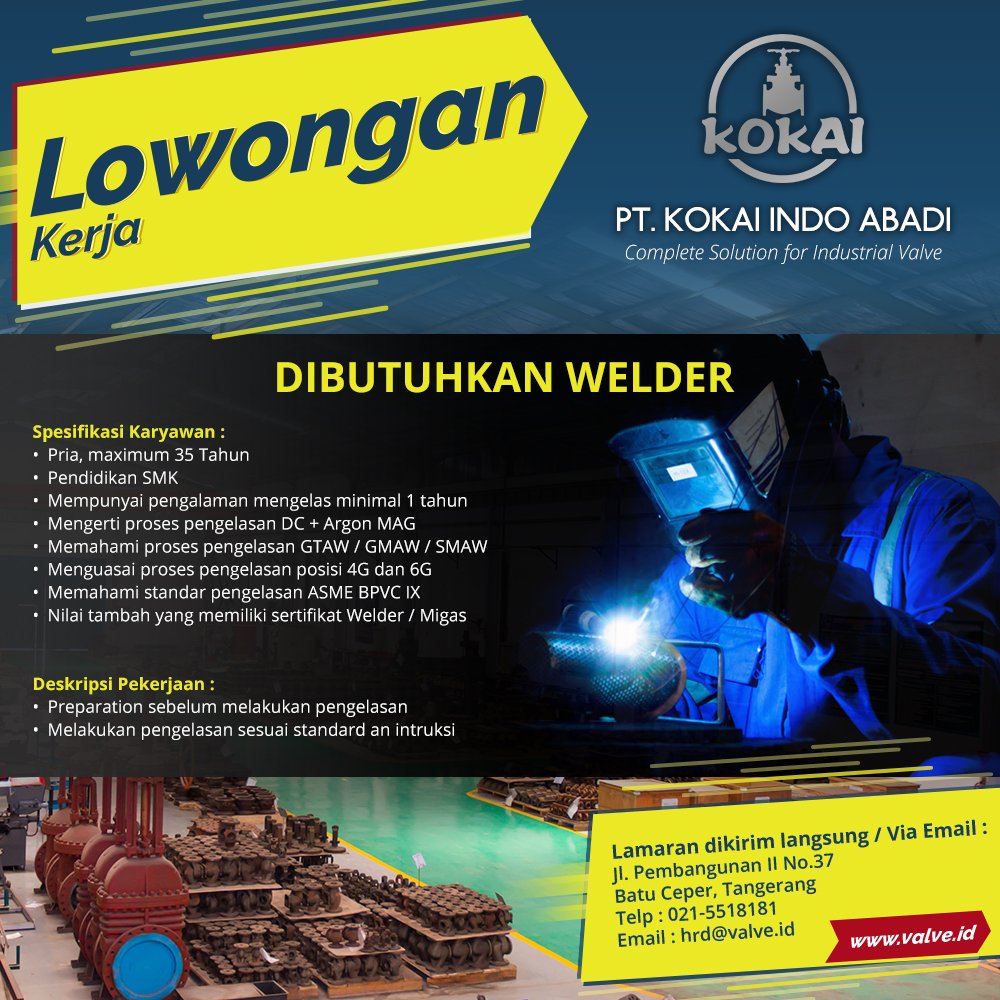 Lowongan
Kerja

KOKAI

PT. KOKAI INDO ABADI
Complete Solution for Industrial Valve

DIBUTUHKAN WELDER

Spesifikasi Karyawan :
• Pria, maximum 35 Tahun
• Pendidikan SMK
• Mempunyai pengalaman mengelas minimal 1 tahun
• Mengerti proses pengelasan DC + Argon MAG
• Memahami proses pengelasan GTAW / GMAW / SMAW
• Menguasai proses pengelasan posisi 4G dan 6G
• Memahami standar pengelasan ASME BPVC IX
• Nilai tambah yang memiliki sertifikat Welder / Migas

Deskripsi Pekerjaan :
• Preparation sebelum melakukan pengelasan
• Melakukan pengelasan sesuai standard an intruksi

Lamaran dikirim langsung / Via Email :
Jl. Pembangunan II No.37
Batu Ceper, Tangerang
Telp : 021-5518181
Email : hrd@valve.id

www.valve.id